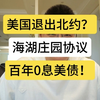 美国退出北约?

海湖庄园协议

百年0息美债!